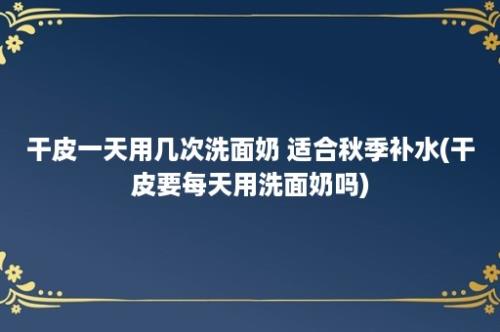 干皮一天用几次洗面奶 适合秋季补水(干皮要每天用洗面奶吗)